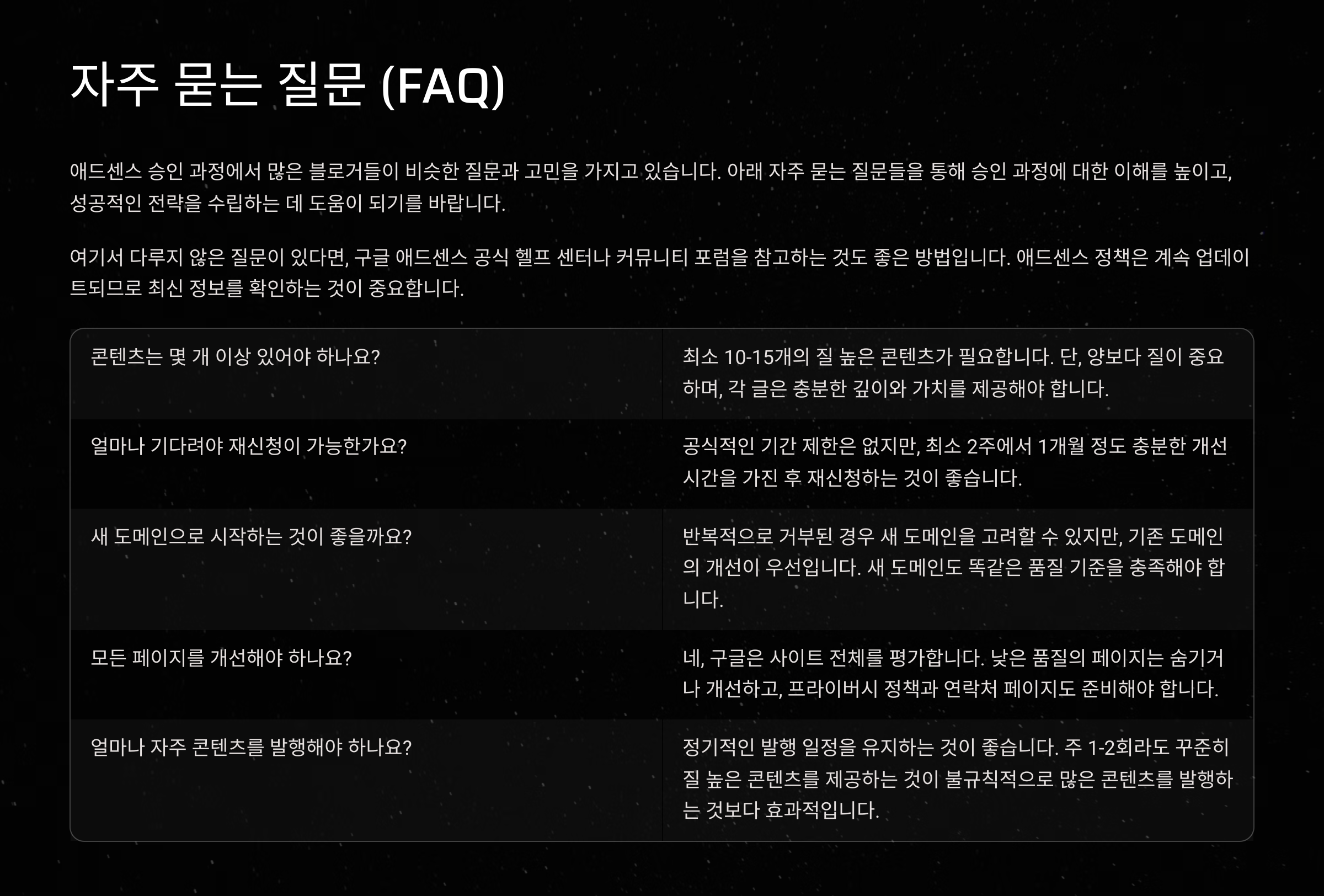 자주 묻는 질문 (FAQ)

애드센스 승인 과정에서 많은 블로거들이 비슷한 질문과 고민을 가지고 있습니다. 아래 자주 묻는 질문들을 통해 승인 과정에 대한 이해를 높이고, 성공적인 전략을 수립하는 데 도움이 되기를 바랍니다.

여기서 다루지 않은 질문이 있다면, 구글 애드센스 공식 헬프 센터나 커뮤니티 포럼을 참고하는 것도 좋은 방법입니다. 애드센스 정책은 계속 업데이트되므로 최신 정보를 확인하는 것이 중요합니다.

| | |
|---|---|
| 콘텐츠는 몇 개 이상 있어야 하나요? | 최소 10-15개의 질 높은 콘텐츠가 필요합니다. 단, 양보다 질이 중요하며, 각 글은 충분한 깊이와 가치를 제공해야 합니다. |
| 얼마나 기다려야 재신청이 가능한가요? | 공식적인 기간 제한은 없지만, 최소 2주에서 1개월 정도 충분한 개선 시간을 가진 후 재신청하는 것이 좋습니다. |
| 새 도메인으로 시작하는 것이 좋을까요? | 반복적으로 거부된 경우 새 도메인을 고려할 수 있지만, 기존 도메인의 개선이 우선입니다. 새 도메인도 똑같은 품질 기준을 충족해야 합니다. |
| 모든 페이지를 개선해야 하나요? | 네, 구글은 사이트 전체를 평가합니다. 낮은 품질의 페이지는 숨기거나 개선하고, 프라이버시 정책과 연락처 페이지도 준비해야 합니다. |
| 얼마나 자주 콘텐츠를 발행해야 하나요? | 정기적인 발행 일정을 유지하는 것이 좋습니다. 주 1-2회라도 꾸준히 질 높은 콘텐츠를 제공하는 것이 불규칙적으로 많은 콘텐츠를 발행하는 것보다 효과적입니다. |